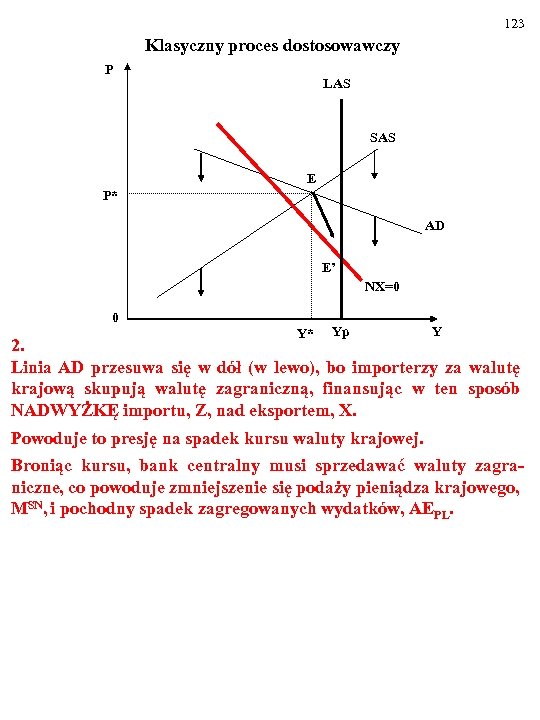 123

Klasyczny proces dostosowawczy

P

LAS

SAS

E

P*

AD

E'

NX=0

0

Y*

Yp

Y

2.

Linia AD przesuwa się w dół (w lewo), bo importerzy za walutę krajową skupują walutę zagraniczną, finansując w ten sposób NADWYŻKĘ importu, Z, nad eksportem, X.

Powoduje to presję na spadek kursu waluty krajowej.

Broniąc kursu, bank centralny musi sprzedawać waluty zagraniczne, co powoduje zmniejszenie się podaży pieniądza krajowego, $M^{SN}$, i pochodny spadek zagregowanych wydatków, $AE_{PL}$.